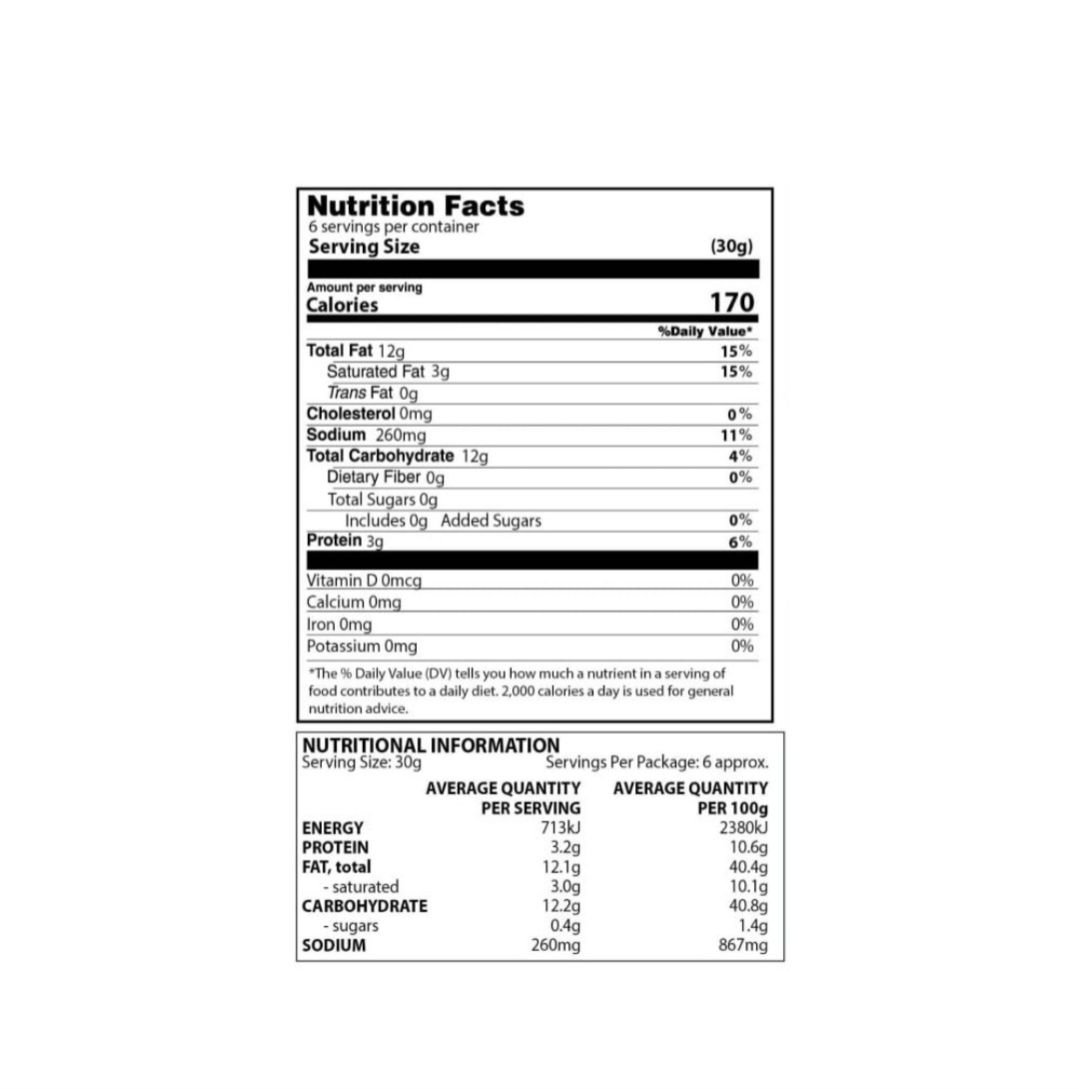 Nutrition Facts
6 servings per container
Serving Size (30g)

Amount per serving
Calories 170

%Daily Value*

Total Fat 12g 15%
Saturated Fat 3g 15%
Trans Fat 0g
Cholesterol 0mg 0%
Sodium 260mg 11%
Total Carbohydrate 12g 4%
Dietary Fiber 0g 0%
Total Sugars 0g
Includes 0g Added Sugars 0%
Protein 3g 6%

Vitamin D 0mcg 0%
Calcium 0mg 0%
Iron 0mg 0%
Potassium 0mg 0%

*The % Daily Value (DV) tells you how much a nutrient in a serving of food contributes to a daily diet. 2,000 calories a day is used for general nutrition advice.

NUTRITIONAL INFORMATION
Serving Size: 30g Servings Per Package: 6 approx.

| | AVERAGE QUANTITY PER SERVING | AVERAGE QUANTITY PER 100g |
|---|---|---|
| ENERGY | 713kJ | 2380kJ |
| PROTEIN | 3.2g | 10.6g |
| FAT, total | 12.1g | 40.4g |
| - saturated | 3.0g | 10.1g |
| CARBOHYDRATE | 12.2g | 40.8g |
| - sugars | 0.4g | 1.4g |
| SODIUM | 260mg | 867mg |